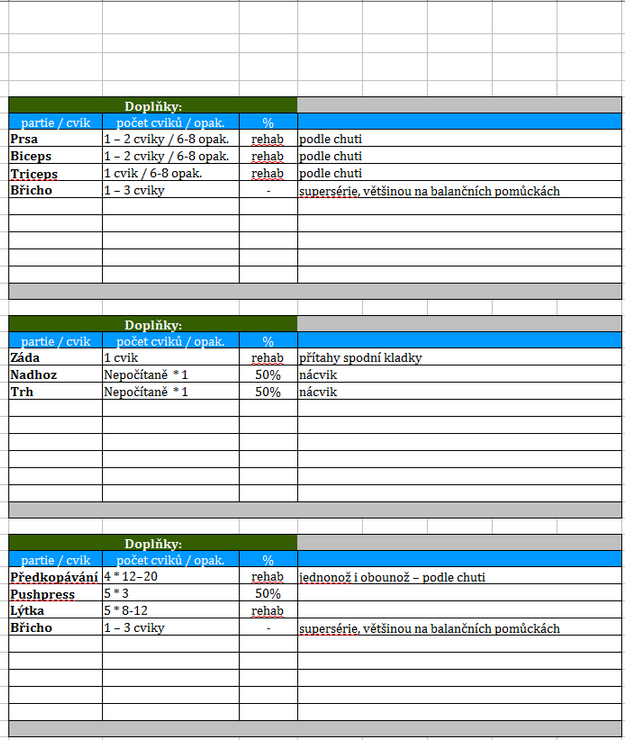 Doplňky:

| partie / cvik | počet cviků / opak. | % | |
|---|---|---|---|
| Prsa | 1 – 2 cviky / 6-8 opak. | rehab | podle chuti |
| Biceps | 1 – 2 cviky / 6-8 opak. | rehab | podle chuti |
| Triceps | 1 cvik / 6-8 opak. | rehab | podle chuti |
| Břicho | 1 – 3 cviky | - | supersérie, většinou na balančních pomůckách |

Doplňky:

| partie / cvik | počet cviků / opak. | % | |
|---|---|---|---|
| Záda | 1 cvik | rehab | přítahy spodní kladky |
| Nadhoz | Nepočítaně * 1 | 50% | nácvik |
| Trh | Nepočítaně * 1 | 50% | nácvik |

Doplňky:

| partie / cvik | počet cviků / opak. | % | |
|---|---|---|---|
| Předkopávání | 4 * 12–20 | rehab | jednonož i obounož – podle chuti |
| Pushpress | 5 * 3 | 50% | |
| Lýtka | 5 * 8-12 | rehab | |
| Břicho | 1 – 3 cviky | - | supersérie, většinou na balančních pomůckách |